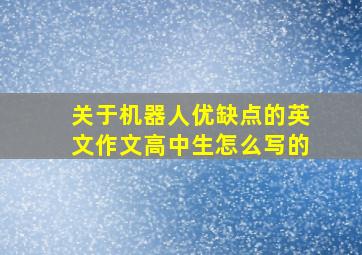 关于机器人优缺点的英文作文高中生怎么写的